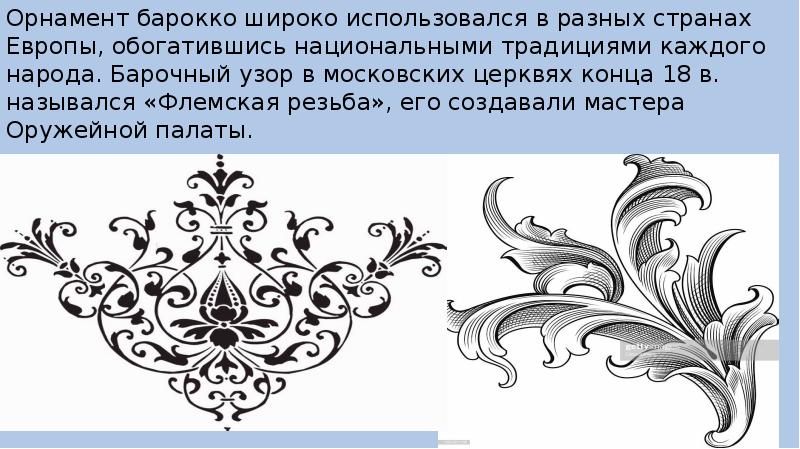 Орнамент барокко широко использовался в разных странах Европы, обогатившись национальными традициями каждого народа. Барочный узор в московских церквях конца 18 в. назывался «Флемская резьба», его создавали мастера Оружейной палаты.

gettyimages